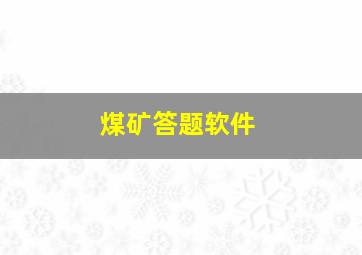 煤矿答题软件